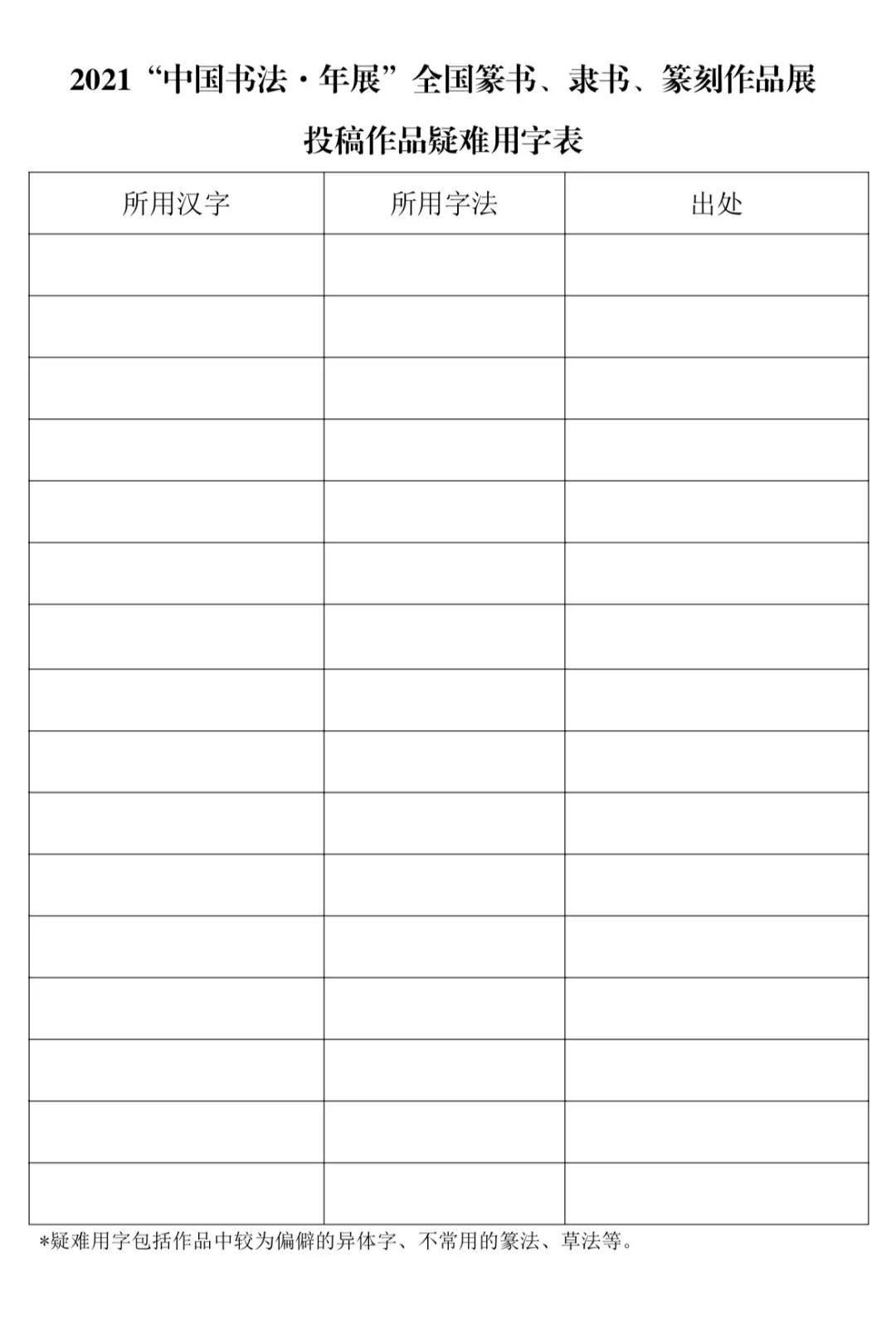 2021“中国书法·年展”全国篆书、隶书、篆刻作品展

投稿作品疑难用字表

| 所用汉字 | 所用字法 | 出处 |
|---|---|---|
|  |  |  |
|  |  |  |
|  |  |  |
|  |  |  |
|  |  |  |
|  |  |  |
|  |  |  |
|  |  |  |
|  |  |  |
|  |  |  |
|  |  |  |
|  |  |  |
|  |  |  |
|  |  |  |
|  |  |  |
|  |  |  |

*疑难用字包括作品中较为偏僻的异体字、不常用的篆法、草法等。